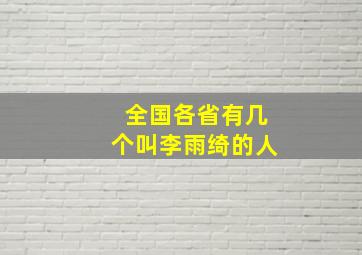 全国各省有几个叫李雨绮的人